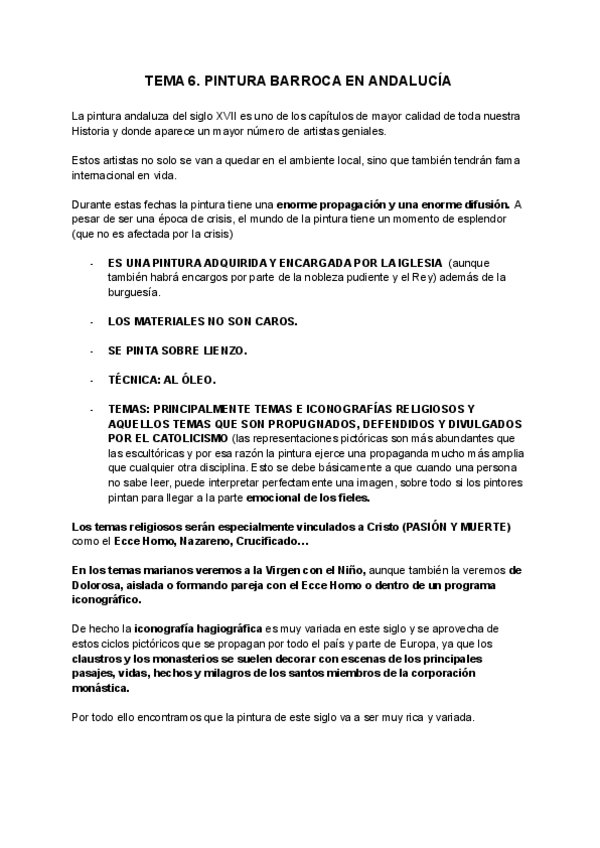 TEMA 6. PINTURA BARROCA EN ANDALUCÍA

La pintura andaluza del siglo XVII es uno de los capítulos de mayor calidad de toda nuestra Historia y donde aparece un mayor número de artistas geniales.

Estos artistas no solo se van a quedar en el ambiente local, sino que también tendrán fama internacional en vida.

Durante estas fechas la pintura tiene una enorme propagación y una enorme difusión. A pesar de ser una época de crisis, el mundo de la pintura tiene un momento de esplendor (que no es afectada por la crisis)

- ES UNA PINTURA ADQUIRIDA Y ENCARGADA POR LA IGLESIA (aunque también habrá encargos por parte de la nobleza pudiente y el Rey) además de la burguesía.

- LOS MATERIALES NO SON CAROS.

- SE PINTA SOBRE LIENZO.

- TÉCNICA: AL ÓLEO.

- TEMAS: PRINCIPALMENTE TEMAS E ICONOGRAFÍAS RELIGIOSOS Y AQUELLOS TEMAS QUE SON PROPUGNADOS, DEFENDIDOS Y DIVULGADOS POR EL CATOLICISMO (las representaciones pictóricas son más abundantes que las escultóricas y por esa razón la pintura ejerce una propaganda mucho más amplia que cualquier otra disciplina. Esto se debe básicamente a que cuando una persona no sabe leer, puede interpretar perfectamente una imagen, sobre todo si los pintores pintan para llegar a la parte emocional de los fieles.

Los temas religiosos serán especialmente vinculados a Cristo (PASIÓN Y MUERTE) como el Ecce Homo, Nazareno, Crucificado...

En los temas marianos veremos a la Virgen con el Niño, aunque también la veremos de Dolorosa, aislada o formando pareja con el Ecce Homo o dentro de un programa iconográfico.

De hecho la iconografía hagiográfica es muy variada en este siglo y se aprovecha de estos ciclos pictóricos que se propagan por todo el país y parte de Europa, ya que los claustros y los monasterios se suelen decorar con escenas de los principales pasajes, vidas, hechos y milagros de los santos miembros de la corporación monástica.

Por todo ello encontramos que la pintura de este siglo va a ser muy rica y variada.